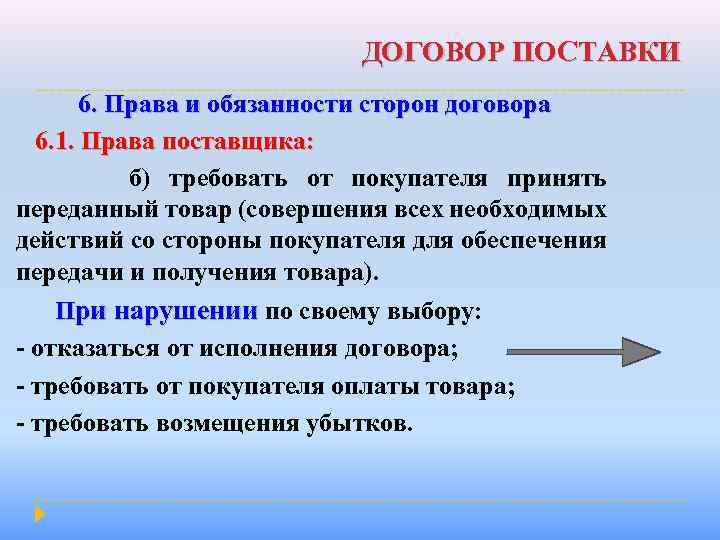 ДОГОВОР ПОСТАВКИ

6. Права и обязанности сторон договора

6.1. Права поставщика:

б) требовать от покупателя принять переданный товар (совершения всех необходимых действий со стороны покупателя для обеспечения передачи и получения товара).

При нарушении по своему выбору:

- отказаться от исполнения договора;

- требовать от покупателя оплаты товара;

- требовать возмещения убытков.